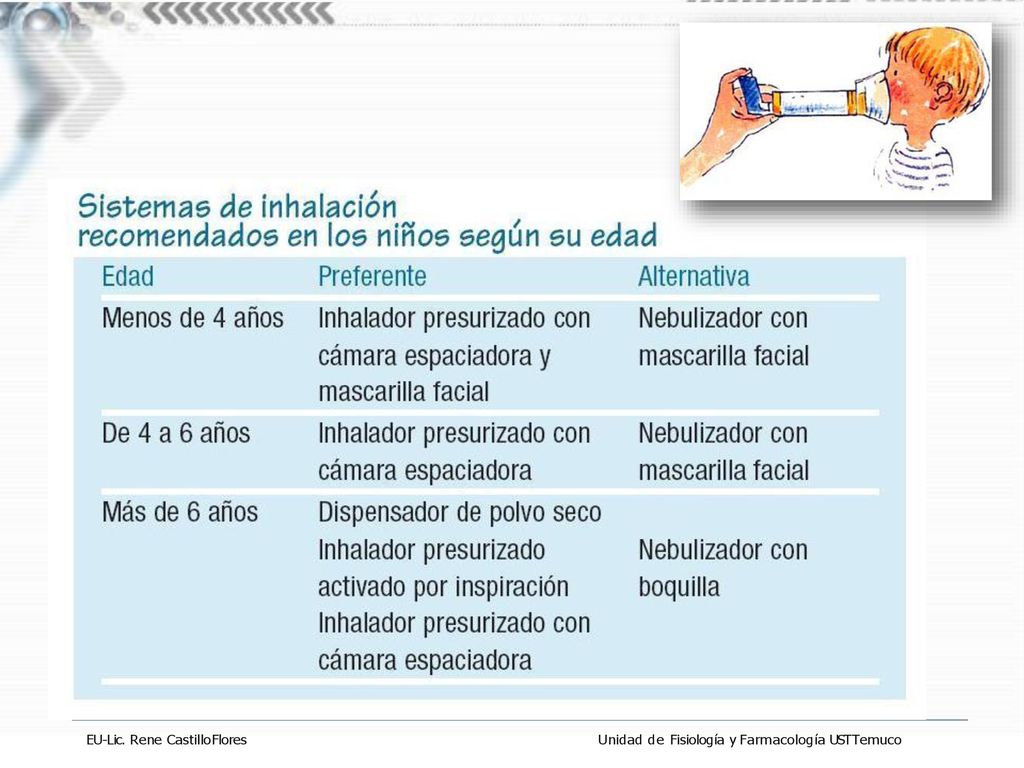 Sistemas de inhalación recomendados en los niños según su edad

| Edad | Preferente | Alternativa |
|---|---|---|
| Menos de 4 años | Inhalador presurizado con cámara espaciadora y mascarilla facial | Nebulizador con mascarilla facial |
| De 4 a 6 años | Inhalador presurizado con cámara espaciadora | Nebulizador con mascarilla facial |
| Más de 6 años | Dispensador de polvo seco Inhalador presurizado activado por inspiración Inhalador presurizado con cámara espaciadora | Nebulizador con boquilla |

EU-Lic. Rene CastilloFlores

Unidad de Fisiología y Farmacología USTTemuco